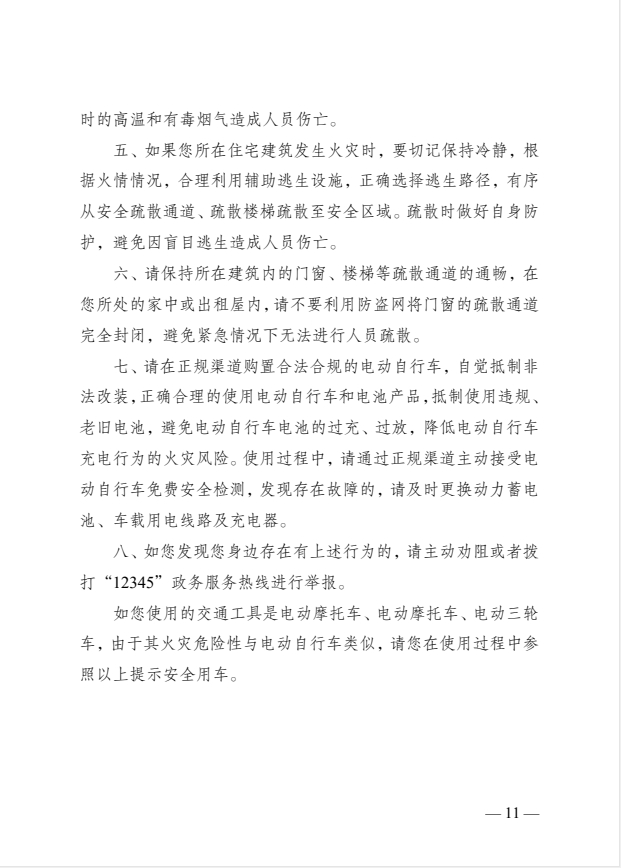 时的高温和有毒烟气造成人员伤亡。

五、如果您所在住宅建筑发生火灾时，要切记保持冷静，根据火情情况，合理利用辅助逃生设施，正确选择逃生路径，有序从安全疏散通道、疏散楼梯疏散至安全区域。疏散时做好自身防护，避免因盲目逃生造成人员伤亡。

六、请保持所在建筑内的门窗、楼梯等疏散通道的通畅，在您所处的家中或出租屋内，请不要利用防盗网将门窗的疏散通道完全封闭，避免紧急情况下无法进行人员疏散。

七、请在正规渠道购置合法合规的电动自行车，自觉抵制非法改装，正确合理的使用电动自行车和电池产品，抵制使用违规、老旧电池，避免电动自行车电池的过充、过放，降低电动自行车充电行为的火灾风险。使用过程中，请通过正规渠道主动接受电动自行车免费安全检测，发现存在故障的，请及时更换动力蓄电池、车载用电线路及充电器。

八、如您发现您身边存在有上述行为的，请主动劝阻或者拨打“12345”政务服务热线进行举报。

如您使用的交通工具是电动摩托车、电动摩托车、电动三轮车，由于其火灾危险性与电动自行车类似，请您在使用过程中参照以上提示安全用车。

— 11 —